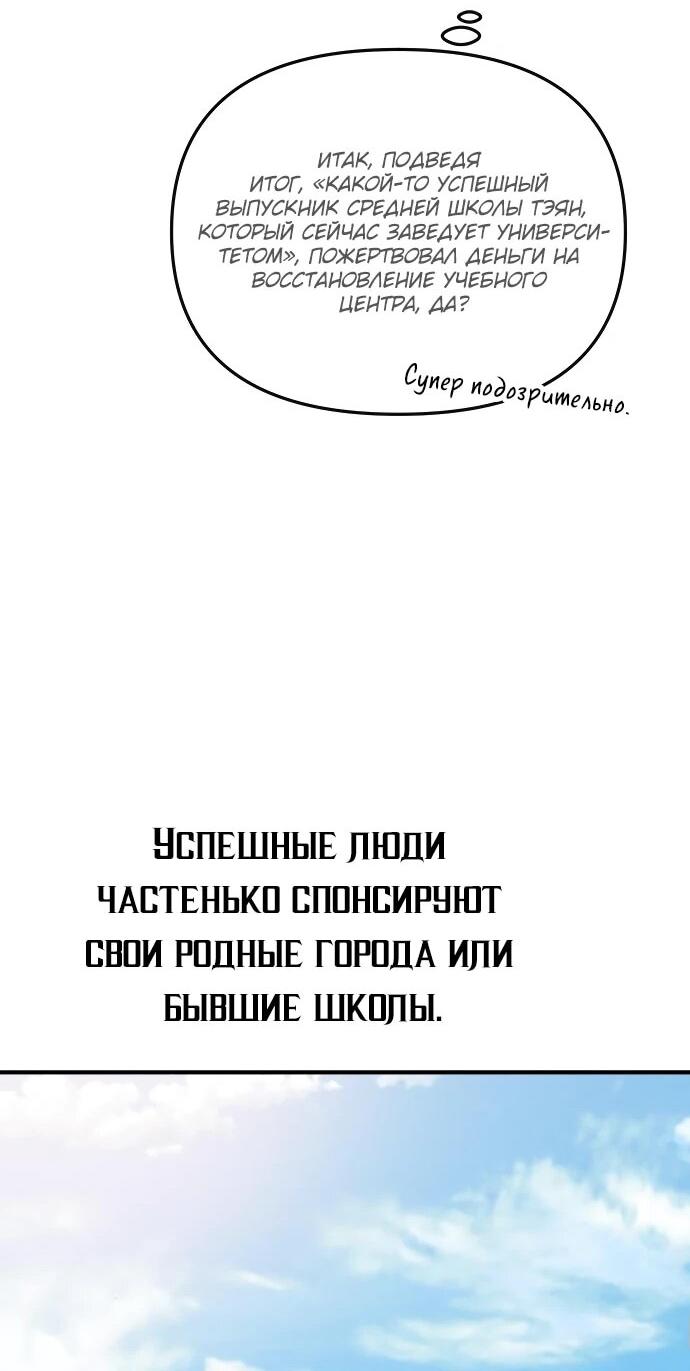 ИТАК, ПОДВЕДЯ ИТОГ, «КАКОЙ-ТО УСПЕШНЫЙ ВЫПУСКНИК СРЕДНЕЙ ШКОЛЫ ТЭЯН, КОТОРЫЙ СЕЙЧАС ЗАВЕДУЕТ УНИВЕРСИТЕТОМ», ПОЖЕРТВОВАЛ ДЕНЬГИ НА ВОССТАНОВЛЕНИЕ УЧЕБНОГО ЦЕНТРА, ДА?

Супер подозрительно.

УСПЕШНЫЕ ЛЮДИ ЧАСТЕНЬКО СПОНСИРУЮТ СВОИ РОДНЫЕ ГОРОДА ИЛИ БЫВШИЕ ШКОЛЫ.